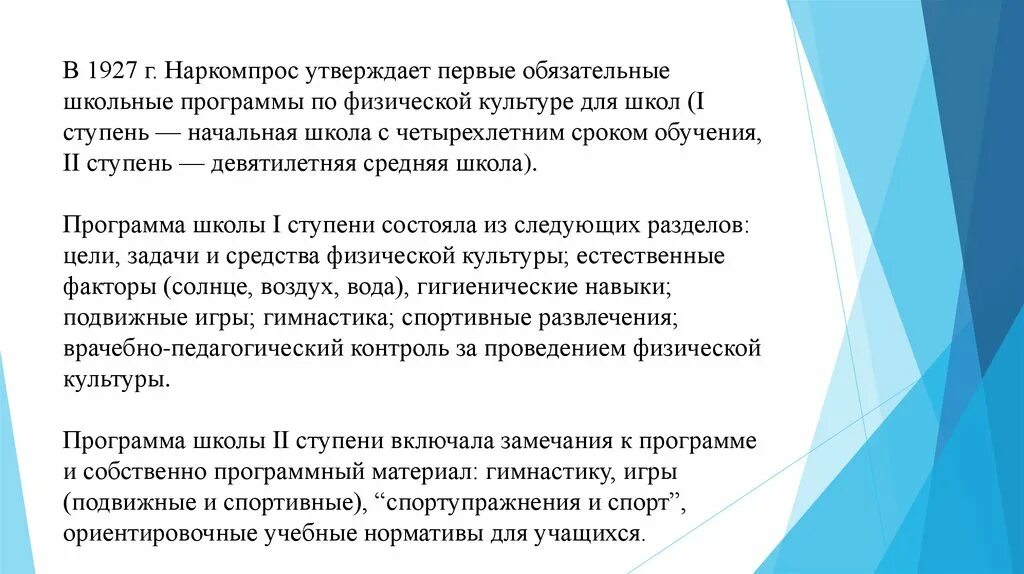 В 1927 г. Наркомпрос утверждает первые обязательные школьные программы по физической культуре для школ (I ступень — начальная школа с четырехлетним сроком обучения, II ступень — девятилетняя средняя школа).

Программа школы I ступени состояла из следующих разделов: цели, задачи и средства физической культуры; естественные факторы (солнце, воздух, вода), гигиенические навыки; подвижные игры; гимнастика; спортивные развлечения; врачебно-педагогический контроль за проведением физической культуры.

Программа школы II ступени включала замечания к программе и собственно программный материал: гимнастику, игры (подвижные и спортивные), “спортупражнения и спорт”, ориентировочные учебные нормативы для учащихся.